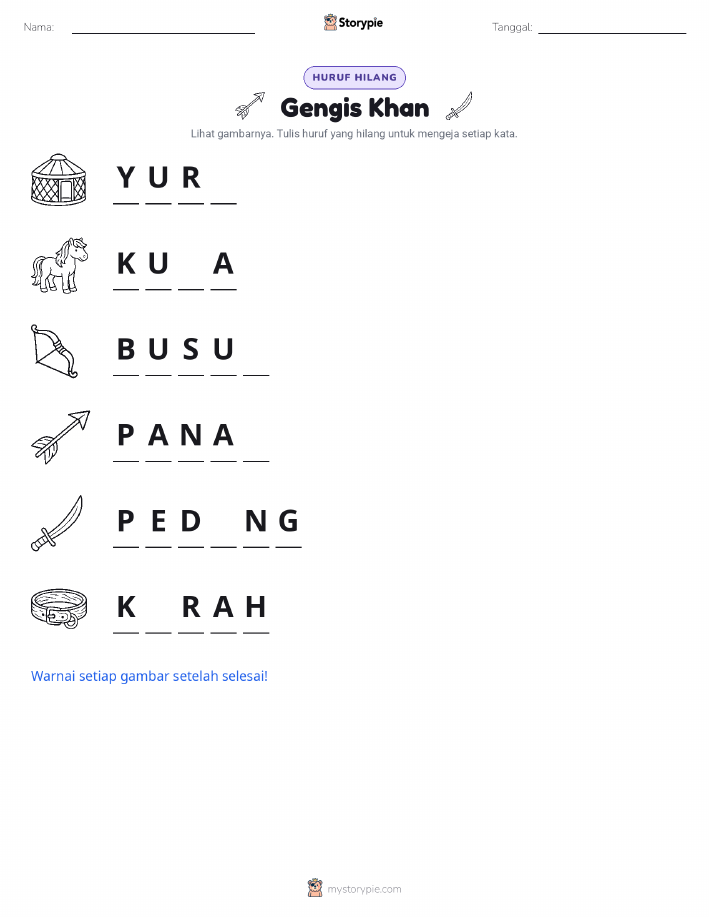 Nama: ____ Storypie Tanggal: ____

HURUF HILANG

Gengis Khan

Lihat gambarnya. Tulis huruf yang hilang untuk mengeja setiap kata.

Y U R ____

K U ____ A

B U S U ____

P A N A ____

P E D ____ N G

K ____ R A H

Warnai setiap gambar setelah selesai!

mystorypie.com